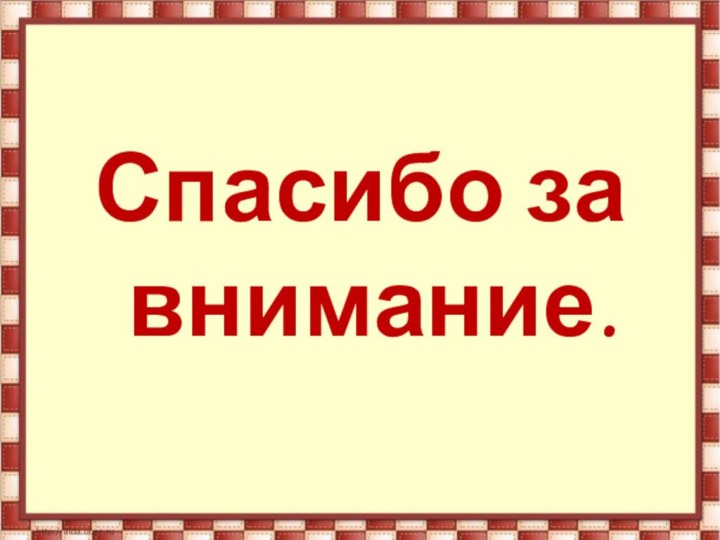 Спасибо за внимание.